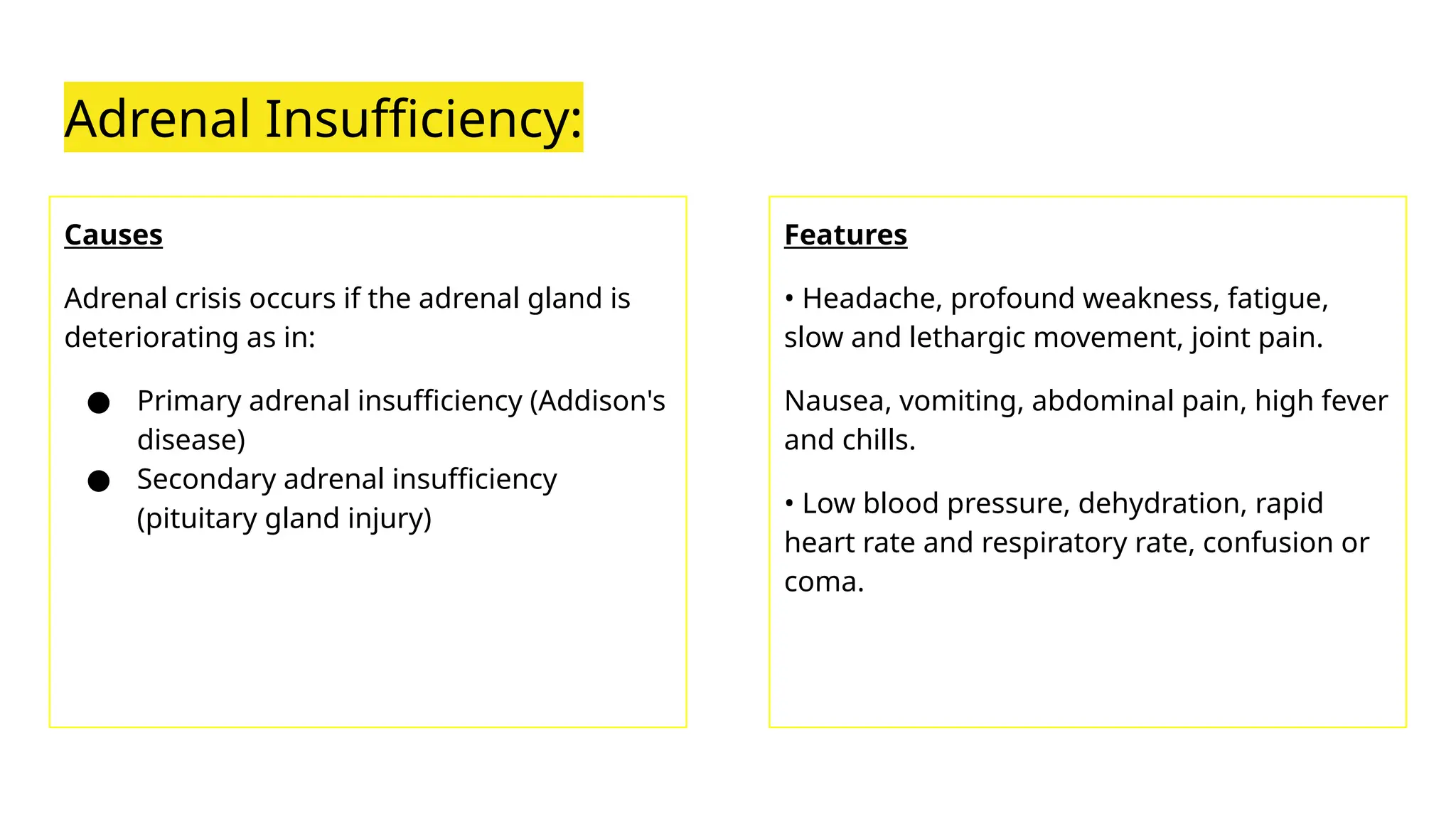 Adrenal Insufficiency:

Causes

Adrenal crisis occurs if the adrenal gland is deteriorating as in:

● Primary adrenal insufficiency (Addison's disease)
● Secondary adrenal insufficiency (pituitary gland injury)

Features

• Headache, profound weakness, fatigue, slow and lethargic movement, joint pain.

Nausea, vomiting, abdominal pain, high fever and chills.

• Low blood pressure, dehydration, rapid heart rate and respiratory rate, confusion or coma.